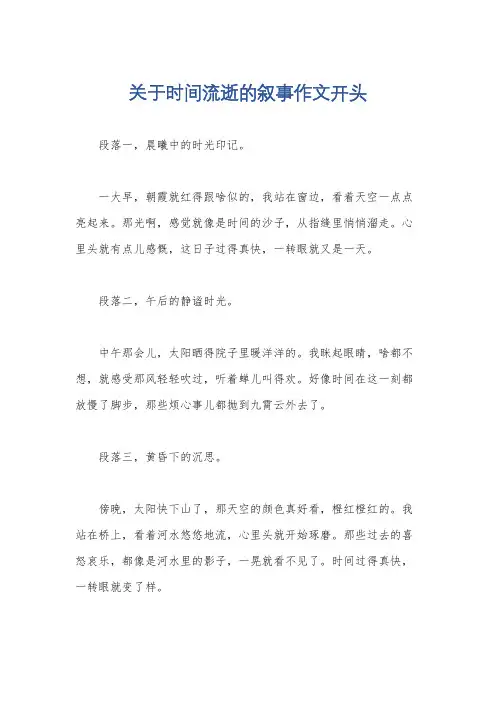 关于时间流逝的叙事作文开头

段落一，晨曦中的时光印记。

一大早，朝霞就红得跟啥似的，我站在窗边，看着天空一点点亮起来。那光啊，感觉就像是时间的沙子，从指缝里悄悄溜走。心里头就有点儿感慨，这日子过得真快，一转眼就又是一天。

段落二，午后的静谧时光。

中午那会儿，太阳晒得院子里暖洋洋的。我眯起眼睛，啥都不想，就感受那风轻轻吹过，听着蝉儿叫得欢。好像时间在这一刻都放慢了脚步，那些烦心事儿都抛到九霄云外去了。

段落三，黄昏下的沉思。

傍晚，太阳快下山了，那天空的颜色真好看，橙红橙红的。我站在桥上，看着河水悠悠地流，心里头就开始琢磨。那些过去的喜怒哀乐，都像是河水里的影子，一晃就看不见了。时间过得真快，一转眼就变了样。